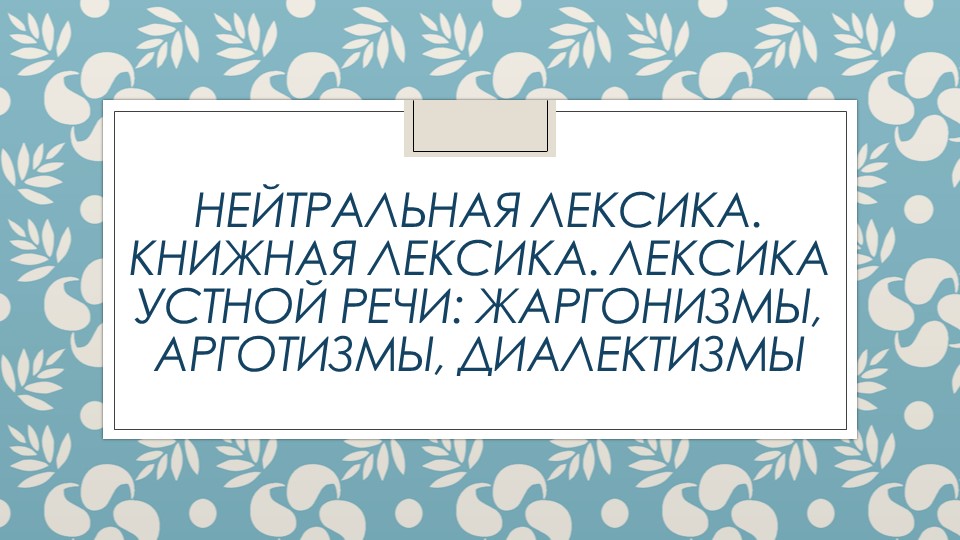 НЕЙТРАЛЬНАЯ ЛЕКСИКА. КНИЖНАЯ ЛЕКСИКА. ЛЕКСИКА УСТНОЙ РЕЧИ: ЖАРГОНИЗМЫ, АРГОТИЗМЫ, ДИАЛЕКТИЗМЫ